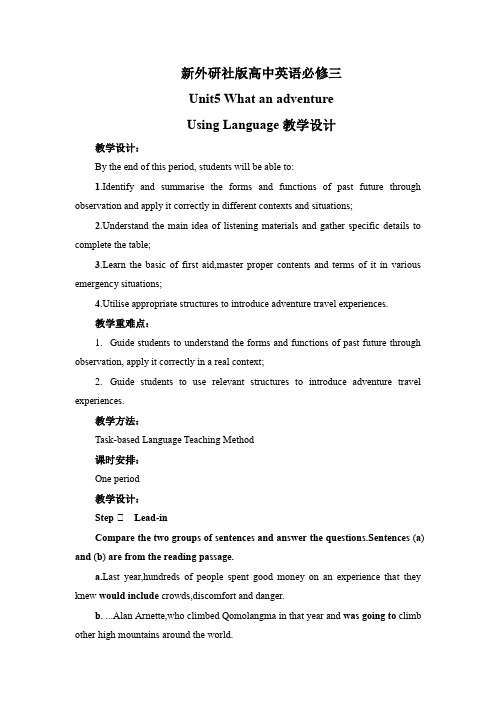 新外研社版高中英语必修三

Unit5 What an adventure

Using Language 教学设计

教学设计：

By the end of this period, students will be able to:

1.Identify and summarise the forms and functions of past future through observation and apply it correctly in different contexts and situations;

2.Understand the main idea of listening materials and gather specific details to complete the table;

3.Learn the basic of first aid,master proper contents and terms of it in various emergency situations;

4.Utilise appropriate structures to introduce adventure travel experiences.

教学重难点：

1. Guide students to understand the forms and functions of past future through observation, apply it correctly in a real context;

2. Guide students to use relevant structures to introduce adventure travel experiences.

教学方法：

Task-based Language Teaching Method

课时安排：

One period

教学设计：

Step □ Lead-in

Compare the two groups of sentences and answer the questions.Sentences (a) and (b) are from the reading passage.

a.Last year,hundreds of people spent good money on an experience that they knew would include crowds,discomfort and danger.

b. ...Alan Arnette,who climbed Qomolangma in that year and was going to climb other high mountains around the world.